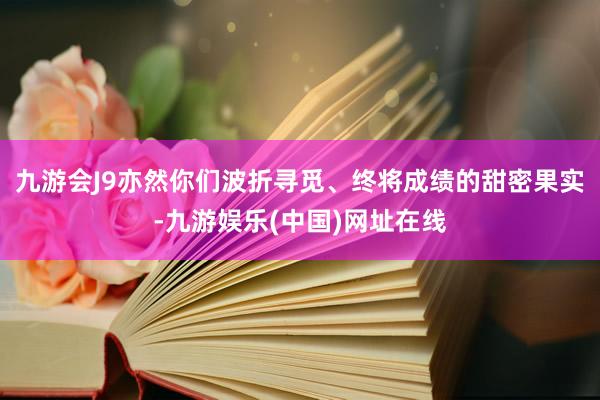 九游会J9亦然你们波折寻觅、终将成绩的甜密果实-九游娱乐(中国)网址在线